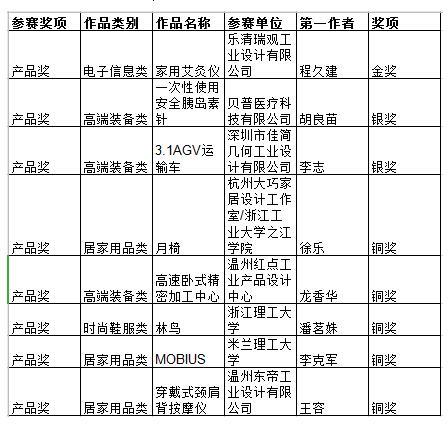 | 参赛奖项 | 作品类别 | 作品名称 | 参赛单位 | 第一作者 | 奖项 |
|---|---|---|---|---|---|
| 产品奖 | 电子信息类 | 家用艾灸仪 | 乐清瑞观工业设计有限公司 | 程久建 | 金奖 |
| 产品奖 | 高端装备类 | 一次性使用安全胰岛素针 | 贝普医疗科技有限公司 | 胡良苗 | 银奖 |
| 产品奖 | 高端装备类 | 3.1AGV运输车 | 深圳市佳简几何工业设计有限公司 | 李志 | 银奖 |
| 产品奖 | 居家用品类 | 月椅 | 杭州大巧家居设计工作室/浙江工业大学之江学院 | 徐乐 | 铜奖 |
| 产品奖 | 高端装备类 | 高速卧式精密加工中心 | 温州红点工业产品设计中心 | 龙香华 | 铜奖 |
| 产品奖 | 时尚鞋服类 | 林鸟 | 浙江理工大学 | 潘茗姝 | 铜奖 |
| 产品奖 | 居家用品类 | MOBIUS | 米兰理工大学 | 李克军 | 铜奖 |
| 产品奖 | 居家用品类 | 穿戴式颈肩背按摩仪 | 温州东帝工业设计有限公司 | 王容 | 铜奖 |